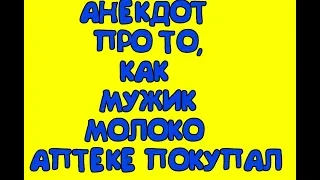 АНЕКДОТ
ПРО ТО,
КАК
МУЖИК
МОЛОКО
АПТЕКЕ ПОКУПАЛ